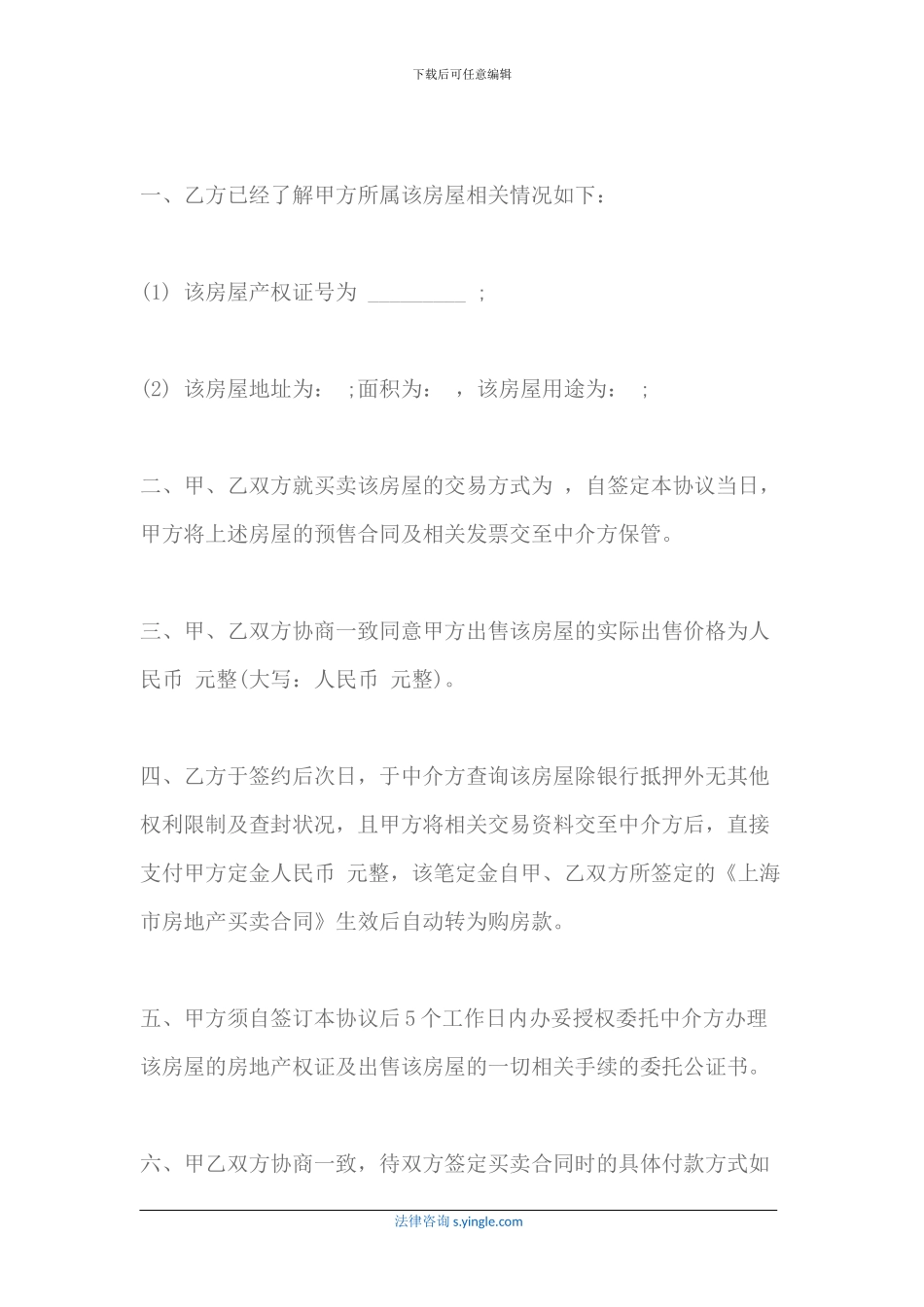 下载后可任意编辑

一、乙方已经了解甲方所属该房屋相关情况如下：

(1) 该房屋产权证号为 _________ ;

(2) 该房屋地址为： ;面积为： ，该房屋用途为： ;

二、甲、乙双方就买卖该房屋的交易方式为 ，自签定本协议当日，甲方将上述房屋的预售合同及相关发票交至中介方保管。

三、甲、乙双方协商一致同意甲方出售该房屋的实际出售价格为人民币 元整(大写：人民币 元整)。

四、乙方于签约后次日，于中介方查询该房屋除银行抵押外无其他权利限制及查封状况，且甲方将相关交易资料交至中介方后，直接支付甲方定金人民币 元整，该笔定金自甲、乙双方所签定的《上海市房地产买卖合同》生效后自动转为购房款。

五、甲方须自签订本协议后5个工作日内办妥授权委托中介方办理该房屋的房地产权证及出售该房屋的一切相关手续的委托公证书。

六、甲乙双方协商一致，待双方签定买卖合同时的具体付款方式如

法律咨询 s.yingle.com